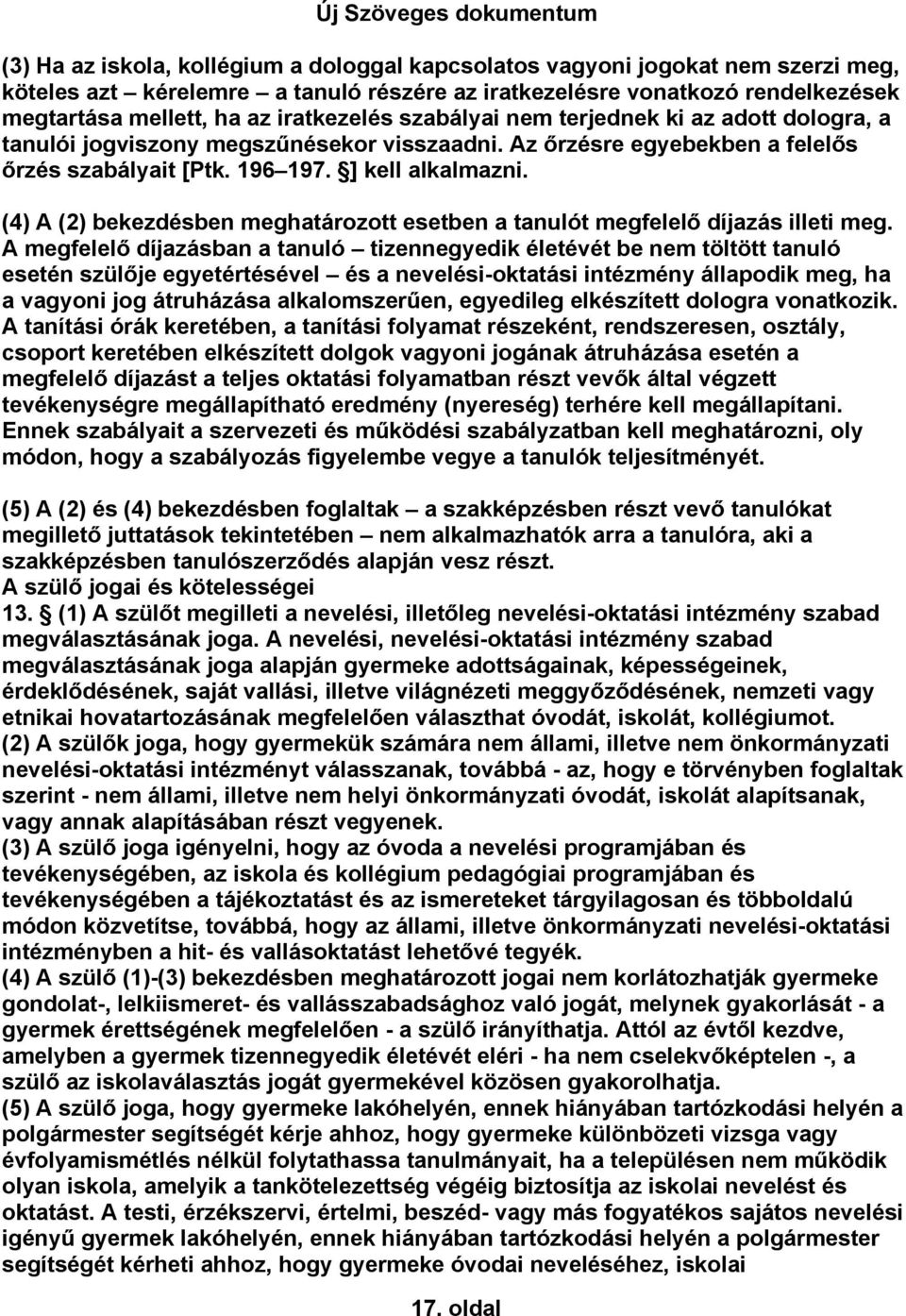 Új Szöveges dokumentum

(3) Ha az iskola, kollégium a dologgal kapcsolatos vagyoni jogokat nem szerzi meg, köteles azt – kérelemre – a tanuló részére az iratkezelésre vonatkozó rendelkezések megtartása mellett, ha az iratkezelés szabályai nem terjednek ki az adott dologra, a tanulói jogviszony megszűnésekor visszaadni. Az őrzésre egyebekben a felelős őrzés szabályait [Ptk. 196–197. §] kell alkalmazni.

(4) A (2) bekezdésben meghatározott esetben a tanulót megfelelő díjazás illeti meg. A megfelelő díjazásban a tanuló – tizennegyedik életévét be nem töltött tanuló esetén szülője egyetértésével – és a nevelési-oktatási intézmény állapodik meg, ha a vagyoni jog átruházása alkalomszerűen, egyedileg elkészített dologra vonatkozik. A tanítási órák keretében, a tanítási folyamat részeként, rendszeresen, osztály, csoport keretében elkészített dolgok vagyoni jogának átruházása esetén a megfelelő díjazást a teljes oktatási folyamatban részt vevők által végzett tevékenységre megállapítható eredmény (nyereség) terhére kell megállapítani. Ennek szabályait a szervezeti és működési szabályzatban kell meghatározni, oly módon, hogy a szabályozás figyelembe vegye a tanulók teljesítményét.

(5) A (2) és (4) bekezdésben foglaltak – a szakképzésben részt vevő tanulókat megillető juttatások tekintetében – nem alkalmazhatók arra a tanulóra, aki a szakképzésben tanulószerződés alapján vesz részt.
A szülő jogai és kötelességei
13. § (1) A szülőt megilleti a nevelési, illetőleg nevelési-oktatási intézmény szabad megválasztásának joga. A nevelési, nevelési-oktatási intézmény szabad megválasztásának joga alapján gyermeke adottságainak, képességeinek, érdeklődésének, saját vallási, illetve világnézeti meggyőződésének, nemzeti vagy etnikai hovatartozásának megfelelően választhat óvodát, iskolát, kollégiumot.
(2) A szülők joga, hogy gyermekük számára nem állami, illetve nem önkormányzati nevelési-oktatási intézményt válasszanak, továbbá - az, hogy e törvényben foglaltak szerint - nem állami, illetve nem helyi önkormányzati óvodát, iskolát alapítsanak, vagy annak alapításában részt vegyenek.
(3) A szülő joga igényelni, hogy az óvoda a nevelési programjában és tevékenységében, az iskola és kollégium pedagógiai programjában és tevékenységében a tájékoztatást és az ismereteket tárgyilagosan és többoldalú módon közvetítse, továbbá, hogy az állami, illetve önkormányzati nevelési-oktatási intézményben a hit- és vallásoktatást lehetővé tegyék.
(4) A szülő (1)-(3) bekezdésben meghatározott jogai nem korlátozhatják gyermeke gondolat-, lelkiismeret- és vallásszabadsághoz való jogát, melynek gyakorlását - a gyermek érettségének megfelelően - a szülő irányíthatja. Attól az évtől kezdve, amelyben a gyermek tizennegyedik életévét eléri - ha nem cselekvőképtelen -, a szülő az iskolaválasztás jogát gyermekével közösen gyakorolhatja.
(5) A szülő joga, hogy gyermeke lakóhelyén, ennek hiányában tartózkodási helyén a polgármester segítségét kérje ahhoz, hogy gyermeke különbözeti vizsga vagy évfolyamismétlés nélkül folytathassa tanulmányait, ha a településen nem működik olyan iskola, amelyik a tankötelezettség végéig biztosítja az iskolai nevelést és oktatást. A testi, érzékszervi, értelmi, beszéd- vagy más fogyatékos sajátos nevelési igényű gyermek lakóhelyén, ennek hiányában tartózkodási helyén a polgármester segítségét kérheti ahhoz, hogy gyermeke óvodai neveléséhez, iskolai

17. oldal